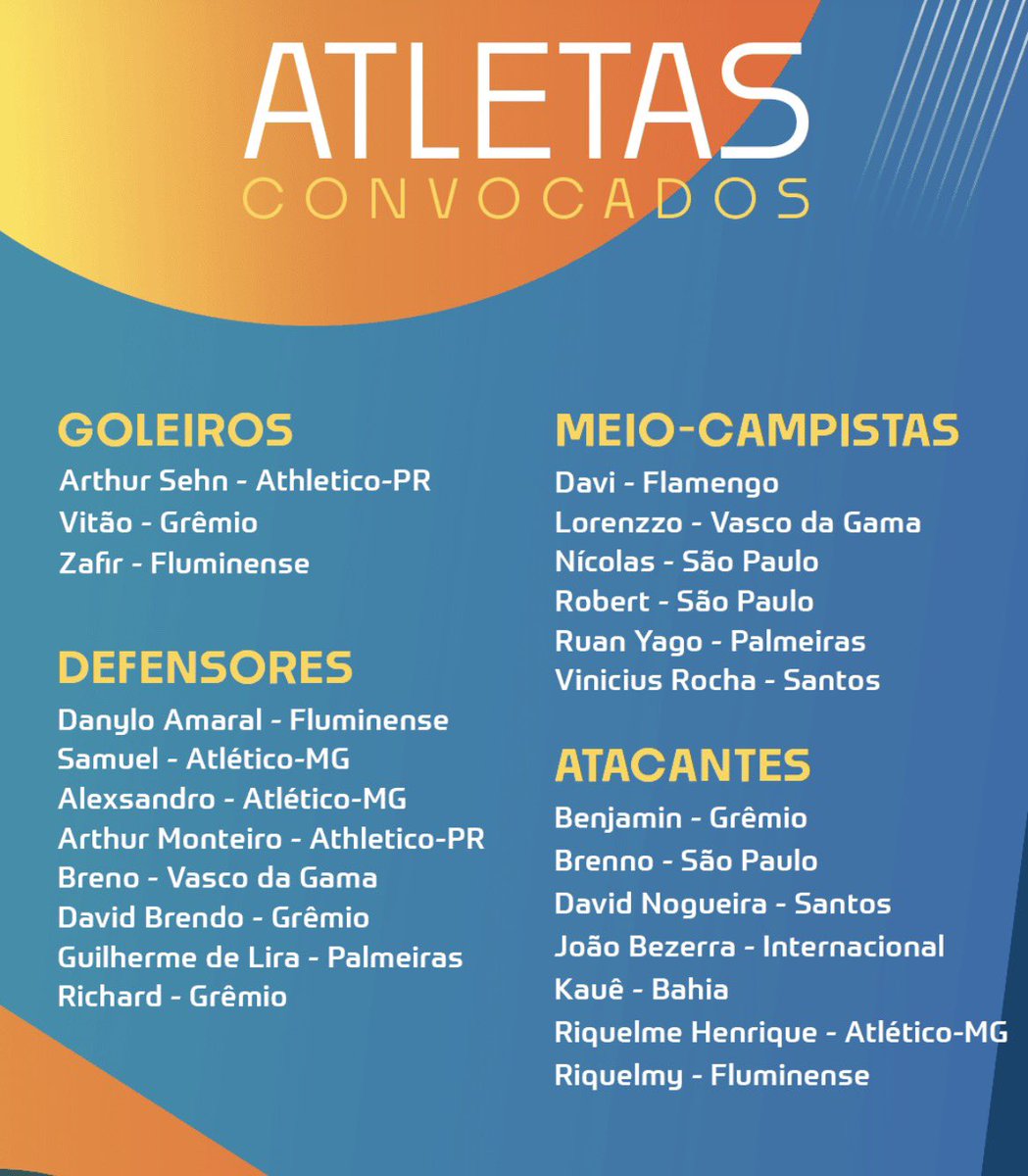 ATLETAS
CONVOCADOS

GOLEIROS
Arthur Sehn - Athletico-PR
Vitão - Grêmio
Zafir - Fluminense

DEFENSORES
Danylo Amaral - Fluminense
Samuel - Atlético-MG
Alexsandro - Atlético-MG
Arthur Monteiro - Athletico-PR
Breno - Vasco da Gama
David Brendo - Grêmio
Guilherme de Lira - Palmeiras
Richard - Grêmio

MEIO-CAMPISTAS
Davi - Flamengo
Lorenzzo - Vasco da Gama
Nícolas - São Paulo
Robert - São Paulo
Ruan Yago - Palmeiras
Vinicius Rocha - Santos

ATACANTES
Benjamin - Grêmio
Brenno - São Paulo
David Nogueira - Santos
João Bezerra - Internacional
Kauê - Bahia
Riquelme Henrique - Atlético-MG
Riquelmy - Fluminense